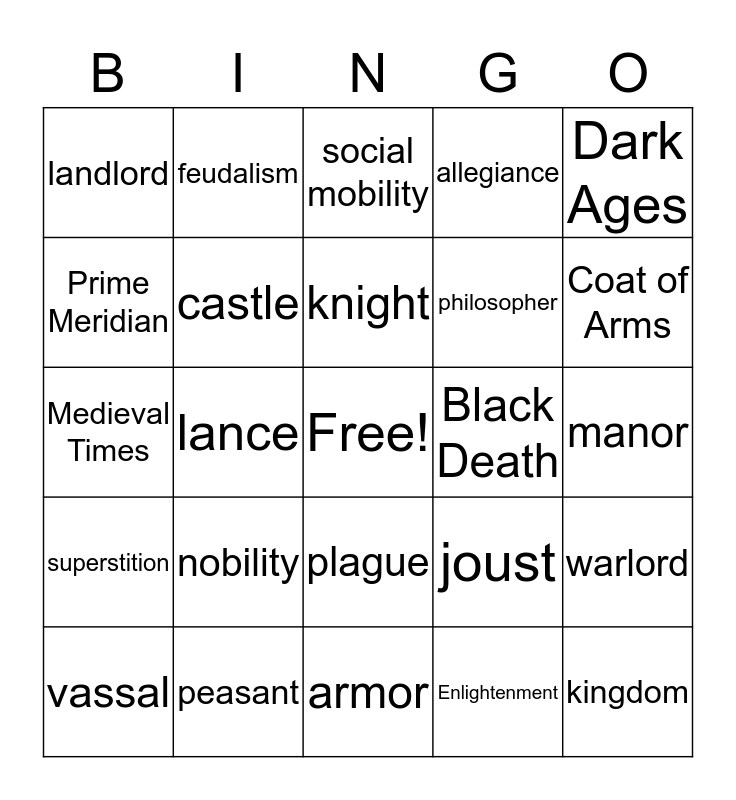 | B | I | N | G | O |
|---|---|---|---|---|
| landlord | feudalism | social mobility | allegiance | Dark Ages |
| Prime Meridian | castle | knight | philosopher | Coat of Arms |
| Medieval Times | lance | Free! | Black Death | manor |
| superstition | nobility | plague | joust | warlord |
| vassal | peasant | armor | Enlightenment | kingdom |